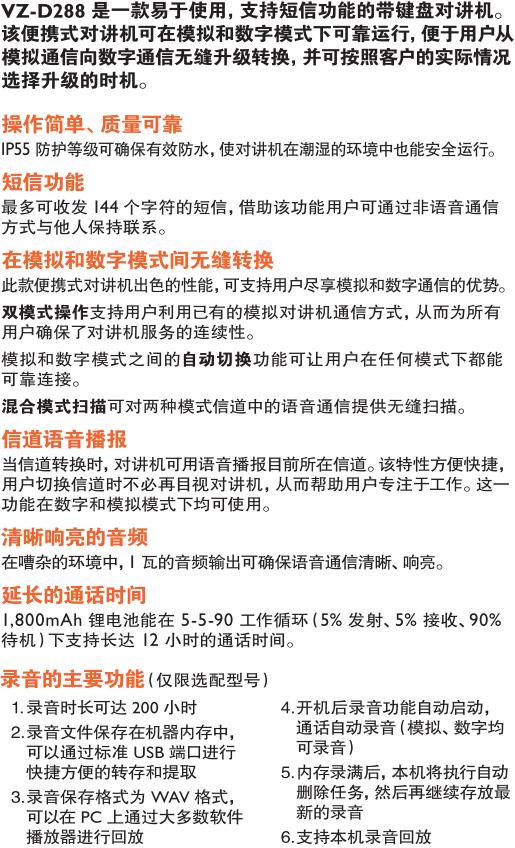 VZ-D288 是一款易于使用，支持短信功能的带键盘对讲机。该便携式对讲机可在模拟和数字模式下可靠运行，便于用户从模拟通信向数字通信无缝升级转换，并可按照客户的实际情况选择升级的时机。

操作简单、质量可靠
IP55 防护等级可确保有效防水，使对讲机在潮湿的环境中也能安全运行。

短信功能
最多可收发 144 个字符的短信，借助该功能用户可通过非语音通信方式与他人保持联系。

在模拟和数字模式间无缝转换
此款便携式对讲机出色的性能，可支持用户尽享模拟和数字通信的优势。

双模式操作支持用户利用已有的模拟对讲机通信方式，从而为所有用户确保了对讲机服务的连续性。

模拟和数字模式之间的自动切换功能可让用户在任何模式下都能可靠连接。

混合模式扫描可对两种模式信道中的语音通信提供无缝扫描。

信道语音播报
当信道转换时，对讲机可用语音播报目前所在信道。该特性方便快捷，用户切换信道时不必再目视对讲机，从而帮助用户专注于工作。这一功能在数字和模拟模式下均可使用。

清晰响亮的音频
在嘈杂的环境中，1 瓦的音频输出可确保语音通信清晰、响亮。

延长的通话时间
1,800mAh 锂电池能在 5-5-90 工作循环（5% 发射、5% 接收、90% 待机）下支持长达 12 小时的通话时间。

录音的主要功能（仅限选配型号）
1. 录音时长可达 200 小时
2. 录音文件保存在机器内存中，可以通过标准 USB 端口进行快捷方便的转存和提取
3. 录音保存格式为 WAV 格式，可以在 PC 上通过大多数软件播放器进行回放
4. 开机后录音功能自动启动，通话自动录音（模拟、数字均可录音）
5. 内存录满后，本机将执行自动删除任务，然后再继续存放最新的录音
6. 支持本机录音回放